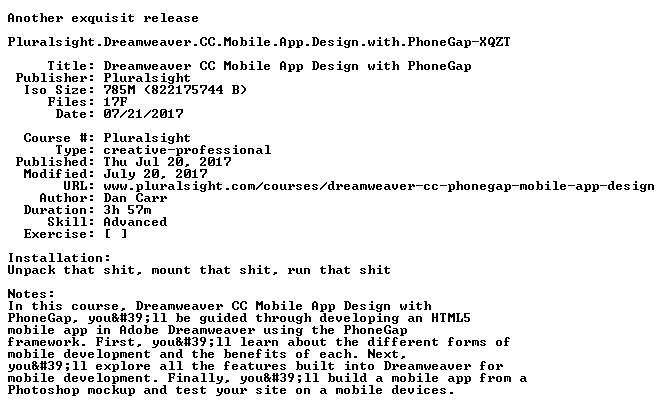 Another exquisit release

Pluralsight.Dreamweaver.CC.Mobile.App.Design.with.PhoneGap-XQZT

Title: Dreamweaver CC Mobile App Design with PhoneGap
Publisher: Pluralsight
Iso Size: 785M (822175744 B)
Files: 17F
Date: 07/21/2017

Course #: Pluralsight
Type: creative-professional
Published: Thu Jul 20, 2017
Modified: July 20, 2017
URL: www.pluralsight.com/courses/dreamweaver-cc-phonegap-mobile-app-design
Author: Dan Carr
Duration: 3h 57m
Skill: Advanced
Exercise: [ ]

Installation:
Unpack that shit, mount that shit, run that shit

Notes:
In this course, Dreamweaver CC Mobile App Design with PhoneGap, you&#39;ll be guided through developing an HTML5 mobile app in Adobe Dreamweaver using the PhoneGap framework. First, you&#39;ll learn about the different forms of mobile development and the benefits of each. Next, you&#39;ll explore all the features built into Dreamweaver for mobile development. Finally, you&#39;ll build a mobile app from a Photoshop mockup and test your site on a mobile devices.